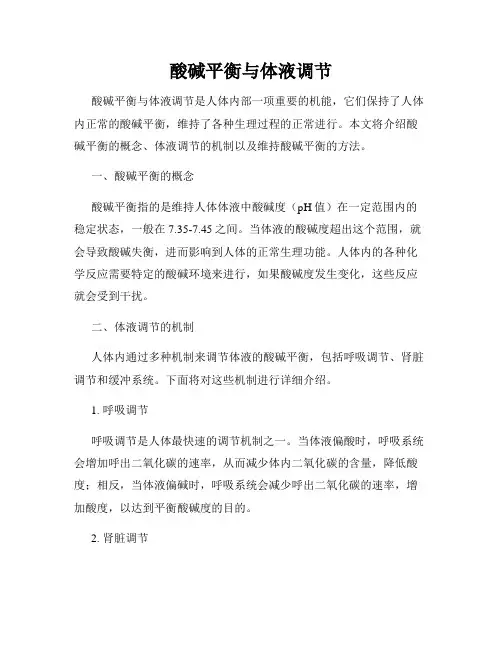 酸碱平衡与体液调节

酸碱平衡与体液调节是人体内部一项重要的机能，它们保持了人体内正常的酸碱平衡，维持了各种生理过程的正常进行。本文将介绍酸碱平衡的概念、体液调节的机制以及维持酸碱平衡的方法。

一、酸碱平衡的概念

酸碱平衡指的是维持人体体液中酸碱度（pH 值）在一定范围内的稳定状态，一般在 7.35-7.45 之间。当体液的酸碱度超出这个范围，就会导致酸碱失衡，进而影响到人体的正常生理功能。人体内的各种化学反应需要特定的酸碱环境来进行，如果酸碱度发生变化，这些反应就会受到干扰。

二、体液调节的机制

人体内通过多种机制来调节体液的酸碱平衡，包括呼吸调节、肾脏调节和缓冲系统。下面将对这些机制进行详细介绍。

1. 呼吸调节

呼吸调节是人体最快速的调节机制之一。当体液偏酸时，呼吸系统会增加呼出二氧化碳的速率，从而减少体内二氧化碳的含量，降低酸度；相反，当体液偏碱时，呼吸系统会减少呼出二氧化碳的速率，增加酸度，以达到平衡酸碱度的目的。

2. 肾脏调节